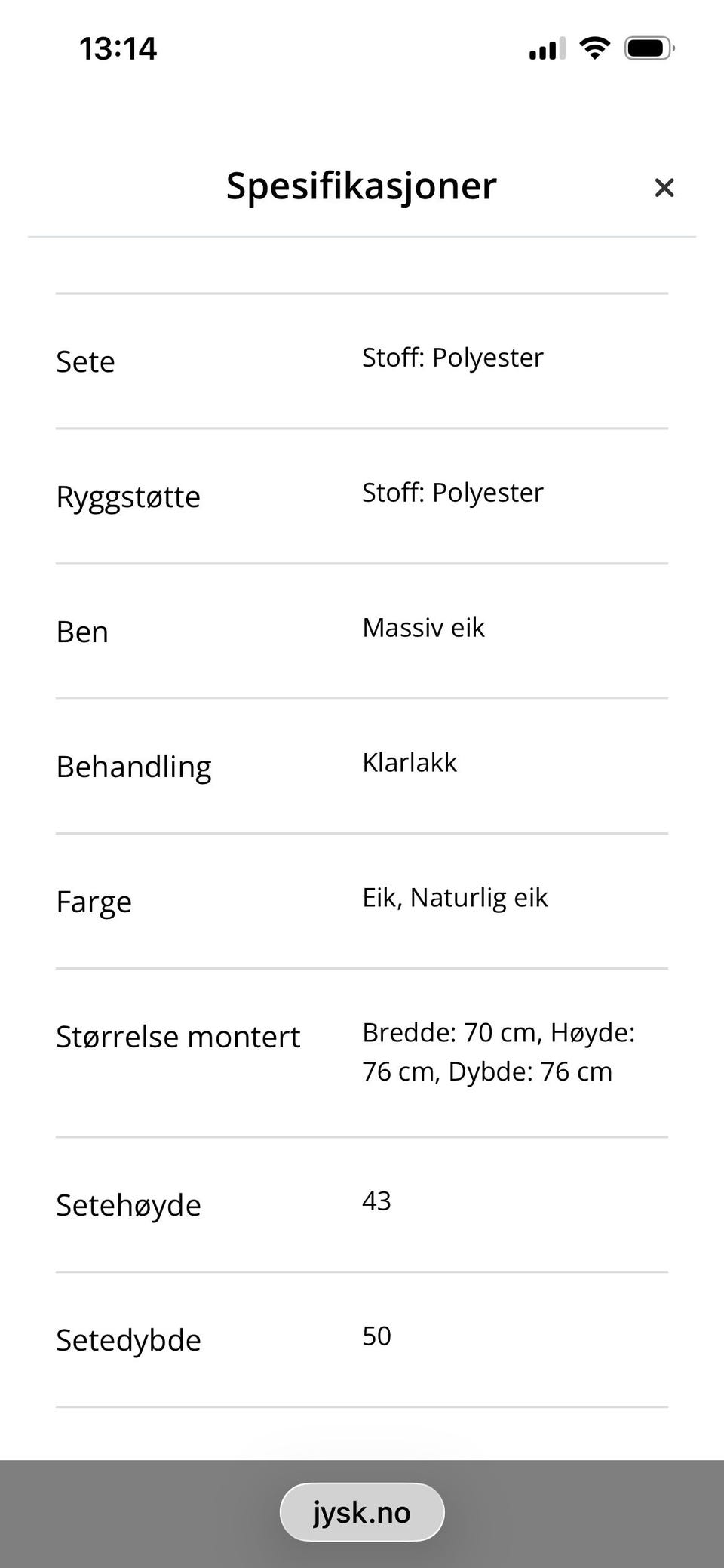 13:14

Spesifikasjoner ×

| | |
|---|---|
| Sete | Stoff: Polyester |
| Ryggstøtte | Stoff: Polyester |
| Ben | Massiv eik |
| Behandling | Klarlakk |
| Farge | Eik, Naturlig eik |
| Størrelse montert | Bredde: 70 cm, Høyde: 76 cm, Dybde: 76 cm |
| Setehøyde | 43 |
| Setedybde | 50 |

jysk.no